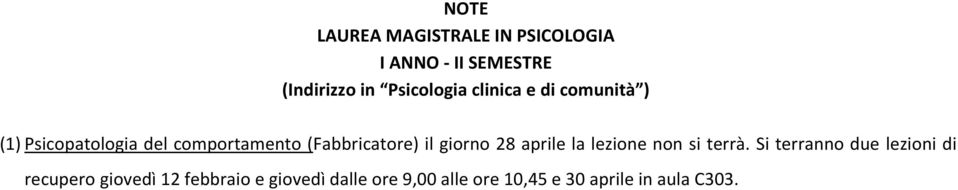 NOTE
LAUREA MAGISTRALE IN PSICOLOGIA
I ANNO - II SEMESTRE
(Indirizzo in “Psicologia clinica e di comunità”)

(1) Psicopatologia del comportamento (Fabbricatore) il giorno 28 aprile la lezione non si terrà. Si terranno due lezioni di recupero giovedì 12 febbraio e giovedì dalle ore 9,00 alle ore 10,45 e 30 aprile in aula C303.